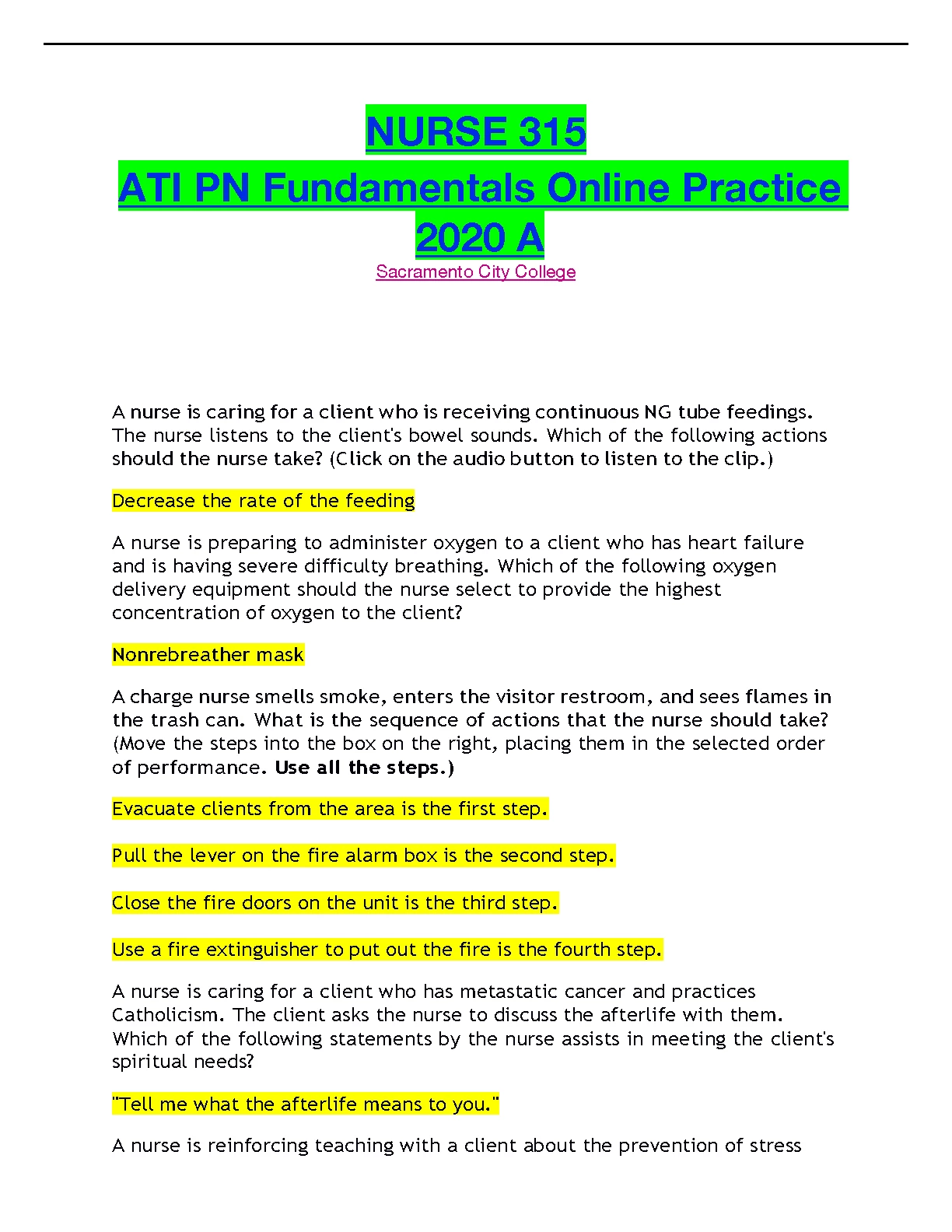 NURSE 315
ATI PN Fundamentals Online Practice 2020 A
Sacramento City College

A nurse is caring for a client who is receiving continuous NG tube feedings. The nurse listens to the client's bowel sounds. Which of the following actions should the nurse take? (Click on the audio button to listen to the clip.)

Decrease the rate of the feeding

A nurse is preparing to administer oxygen to a client who has heart failure and is having severe difficulty breathing. Which of the following oxygen delivery equipment should the nurse select to provide the highest concentration of oxygen to the client?

Nonrebreather mask

A charge nurse smells smoke, enters the visitor restroom, and sees flames in the trash can. What is the sequence of actions that the nurse should take? (Move the steps into the box on the right, placing them in the selected order of performance. Use all the steps.)

Evacuate clients from the area is the first step.

Pull the lever on the fire alarm box is the second step.

Close the fire doors on the unit is the third step.

Use a fire extinguisher to put out the fire is the fourth step.

A nurse is caring for a client who has metastatic cancer and practices Catholicism. The client asks the nurse to discuss the afterlife with them. Which of the following statements by the nurse assists in meeting the client's spiritual needs?

"Tell me what the afterlife means to you."

A nurse is reinforcing teaching with a client about the prevention of stress